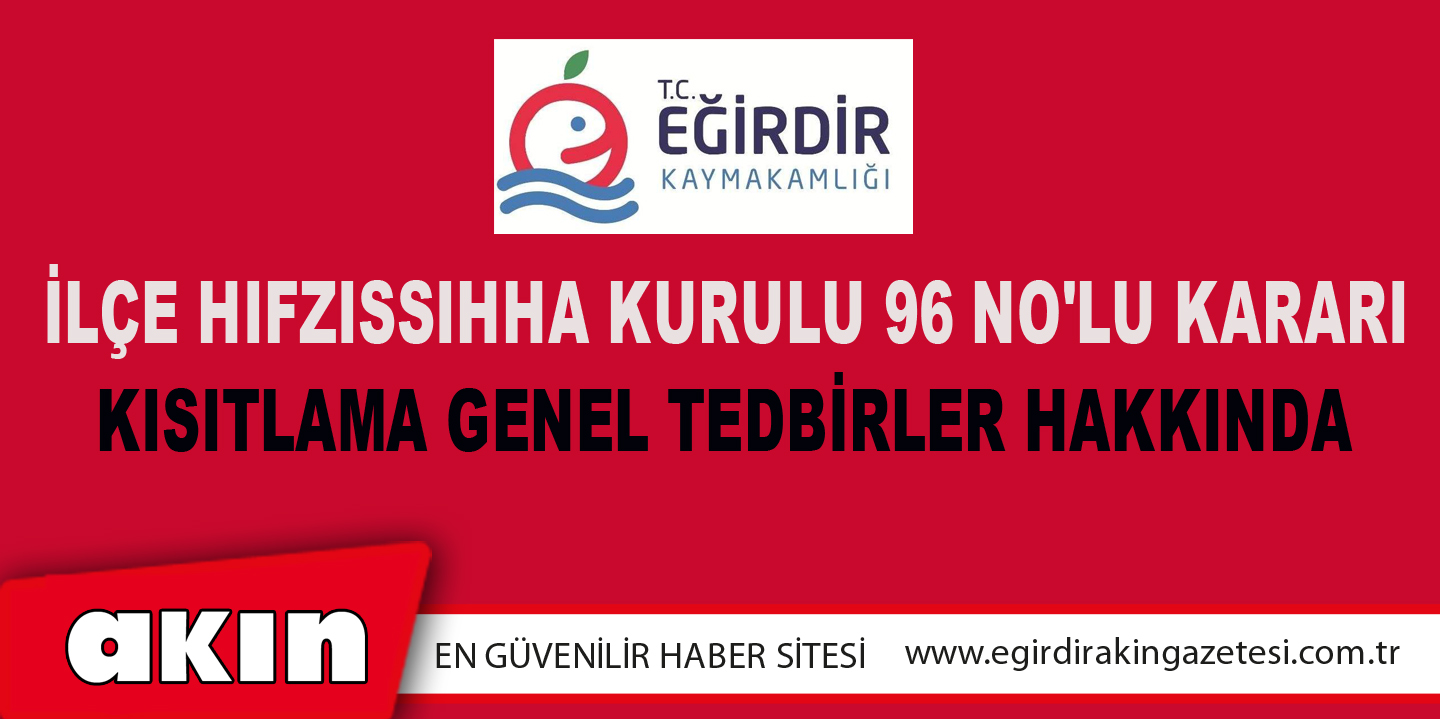 T.C.
EĞİRDİR
KAYMAKAMLIĞI

İLÇE HIFZISSIHHA KURULU 96 NO'LU KARARI
KISITLAMA GENEL TEDBİRLER HAKKINDA

akın

EN GÜVENİLİR HABER SİTESİ www.egirdirakingazetesi.com.tr